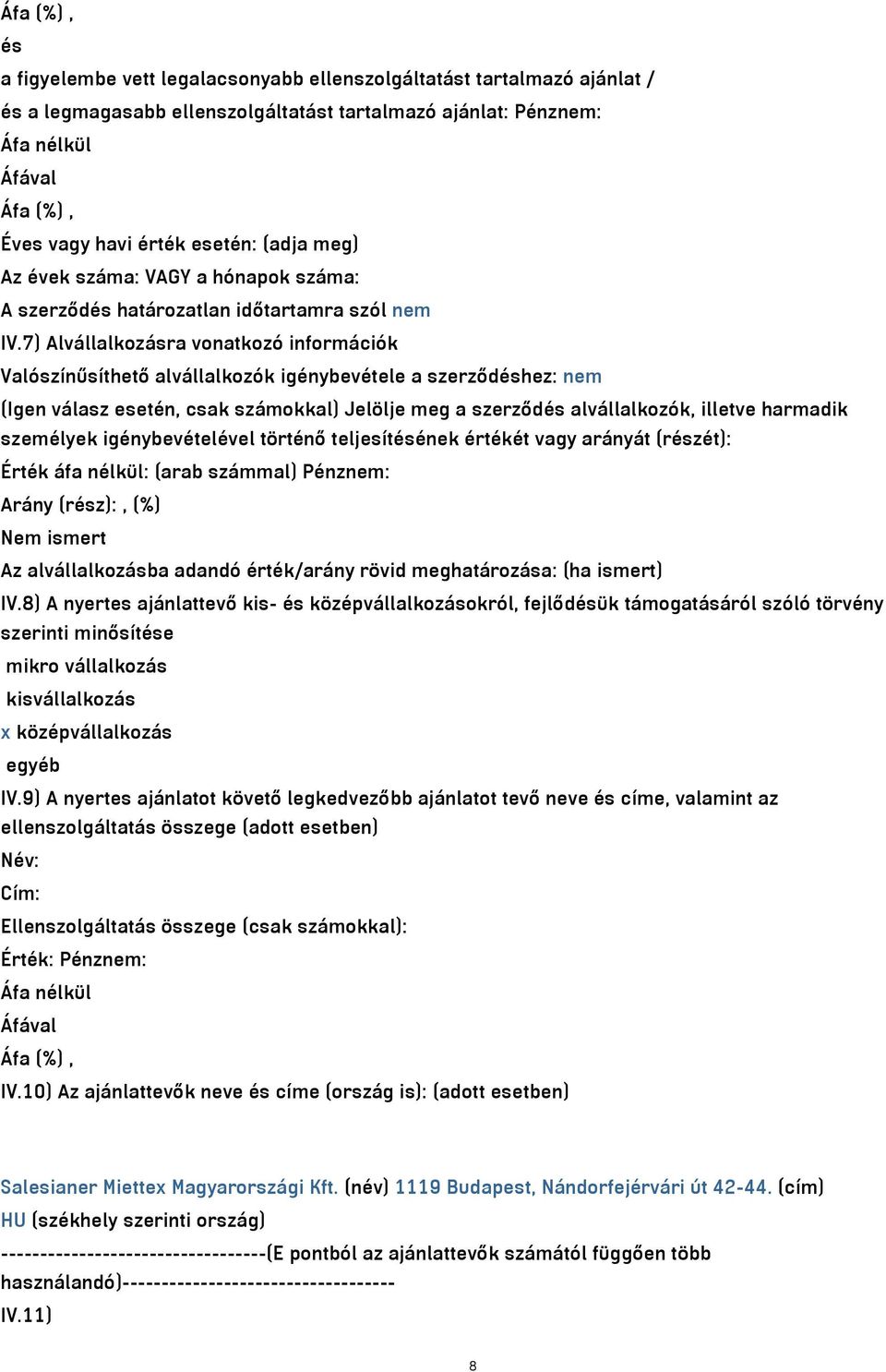 Áfa (%) ,
és
a figyelembe vett legalacsonyabb ellenszolgáltatást tartalmazó ajánlat /
és a legmagasabb ellenszolgáltatást tartalmazó ajánlat: Pénznem:
Áfa nélkül
Áfával
Áfa (%) ,
Éves vagy havi érték esetén: (adja meg)
Az évek száma: VAGY a hónapok száma:
A szerződés határozatlan időtartamra szól nem
IV.7) Alvállalkozásra vonatkozó információk
Valószínűsíthető alvállalkozók igénybevétele a szerződéshez: nem
(Igen válasz esetén, csak számokkal) Jelölje meg a szerződés alvállalkozók, illetve harmadik személyek igénybevételével történő teljesítésének értékét vagy arányát (részét):
Érték áfa nélkül: (arab számmal) Pénznem:
Arány (rész): , (%)
Nem ismert
Az alvállalkozásba adandó érték/arány rövid meghatározása: (ha ismert)
IV.8) A nyertes ajánlattevő kis- és középvállalkozásokról, fejlődésük támogatásáról szóló törvény szerinti minősítése
mikro vállalkozás
kisvállalkozás
x középvállalkozás
egyéb
IV.9) A nyertes ajánlatot követő legkedvezőbb ajánlatot tevő neve és címe, valamint az ellenszolgáltatás összege (adott esetben)
Név:
Cím:
Ellenszolgáltatás összege (csak számokkal):
Érték: Pénznem:
Áfa nélkül
Áfával
Áfa (%) ,
IV.10) Az ajánlattevők neve és címe (ország is): (adott esetben)

Salesianer Miettex Magyarországi Kft. (név) 1119 Budapest, Nándorfejérvári út 42-44. (cím) HU (székhely szerinti ország)
---------------------------------(E pontból az ajánlattevők számától függően több használandó)----------------------------------
IV.11)

8